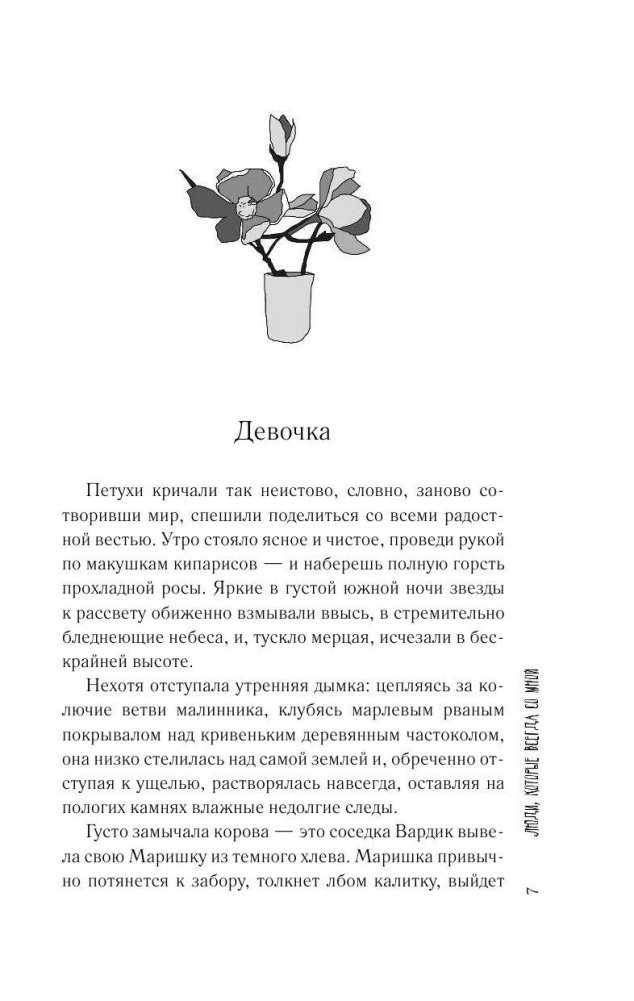 Девочка

Петухи кричали так неистово, словно, заново сотворивши мир, спешили поделиться со всеми радостной вестью. Утро стояло ясное и чистое, проведи рукой по макушкам кипарисов — и наберешь полную горсть прохладной росы. Яркие в густой южной ночи звезды к рассвету обиженно взмывали ввысь, в стремительно бледнеющие небеса, и, тускло мерцая, исчезали в бескрайней высоте.

Нехотя отступала утренняя дымка: цепляясь за колючие ветви малинника, клубясь марлевым рваным покрывалом над кривеньким деревянным частоколом, она низко стелилась над самой землей и, обреченно отступая к ущелью, растворялась навсегда, оставляя на пологих камнях влажные недолгие следы.

Густо замычала корова — это соседка Вардик вывела свою Маришку из темного хлева. Маришка привычно потянется к забору, толкнет лбом калитку, выйдет

ЛЮДИ, КОТОРЫЕ ВСЕГДА СО МНОЙ

7